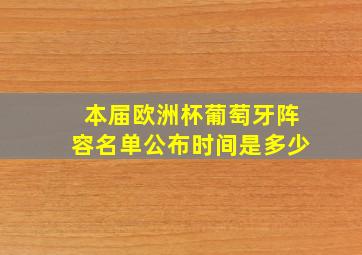 本届欧洲杯葡萄牙阵容名单公布时间是多少